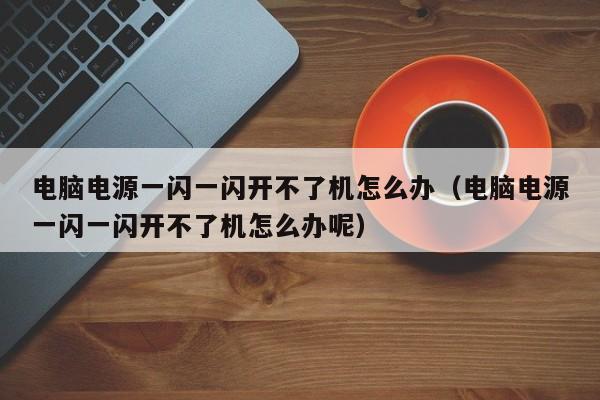 电脑电源一闪一闪开不了机怎么办（电脑电源一闪一闪开不了机怎么办呢）